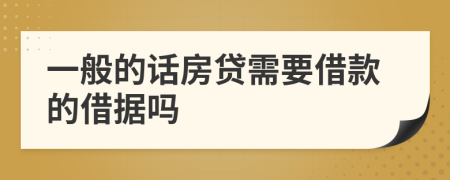 一般的话房贷需要借款的借据吗